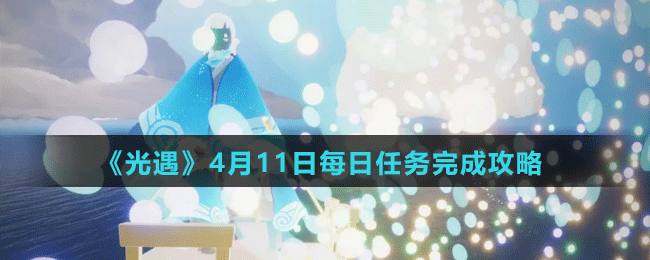 《光遇》4月11日每日任务完成攻略